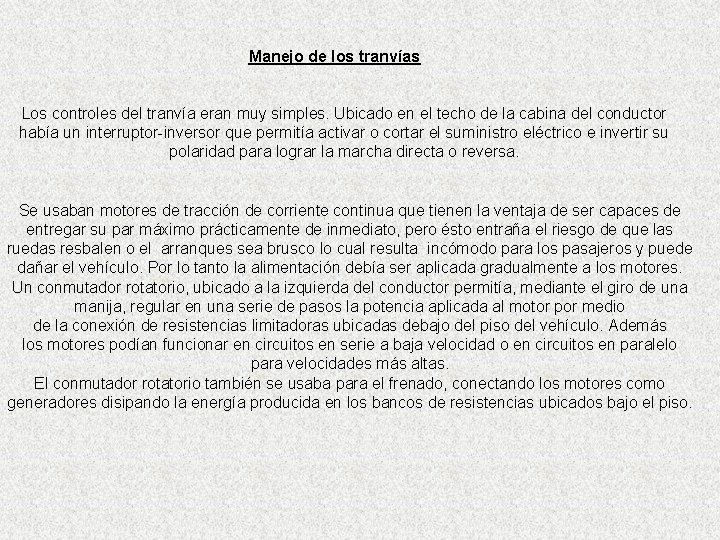 Manejo de los tranvías

Los controles del tranvía eran muy simples. Ubicado en el techo de la cabina del conductor había un interruptor-inversor que permitía activar o cortar el suministro eléctrico e invertir su polaridad para lograr la marcha directa o reversa.

Se usaban motores de tracción de corriente continua que tienen la ventaja de ser capaces de entregar su par máximo prácticamente de inmediato, pero ésto entraña el riesgo de que las ruedas resbalen o el arranques sea brusco lo cual resulta incómodo para los pasajeros y puede dañar el vehículo. Por lo tanto la alimentación debía ser aplicada gradualmente a los motores.
Un conmutador rotatorio, ubicado a la izquierda del conductor permitía, mediante el giro de una manija, regular en una serie de pasos la potencia aplicada al motor por medio de la conexión de resistencias limitadoras ubicadas debajo del piso del vehículo. Además los motores podían funcionar en circuitos en serie a baja velocidad o en circuitos en paralelo para velocidades más altas.
El conmutador rotatorio también se usaba para el frenado, conectando los motores como generadores disipando la energía producida en los bancos de resistencias ubicados bajo el piso.